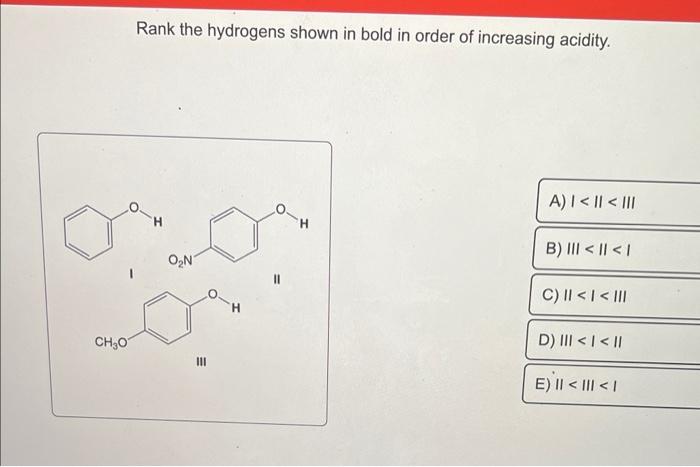 Rank the hydrogens shown in bold in order of increasing acidity.

O
H
I
$O_2N$
O
H
II
$CH_3O$
O
H
III

A) I < II < III

B) III < II < I

C) II < I < III

D) III < I < II

E) II < III < I